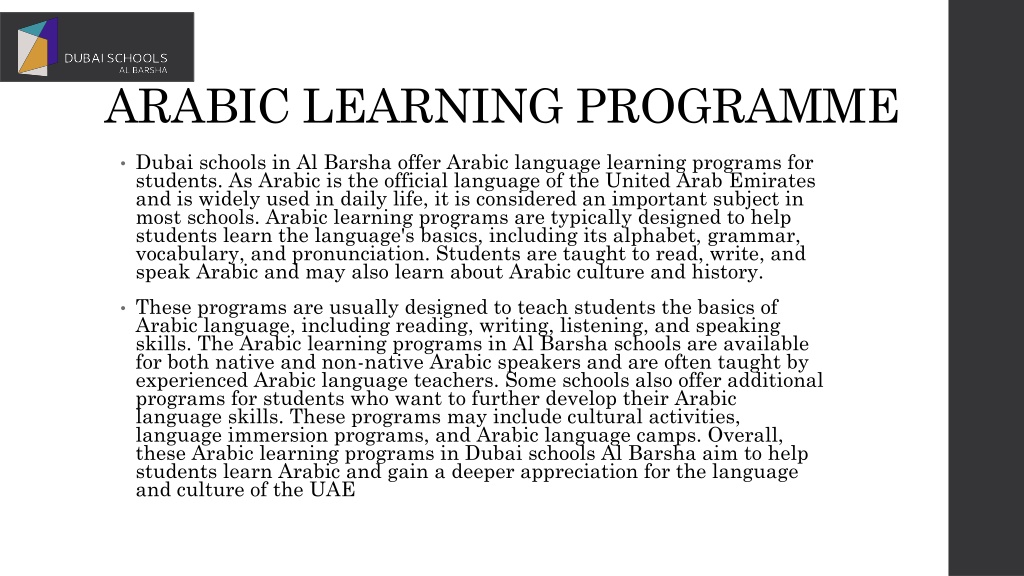 DUBAI SCHOOLS
AL BARSHA

ARABIC LEARNING PROGRAMME

• Dubai schools in Al Barsha offer Arabic language learning programs for students. As Arabic is the official language of the United Arab Emirates and is widely used in daily life, it is considered an important subject in most schools. Arabic learning programs are typically designed to help students learn the language's basics, including its alphabet, grammar, vocabulary, and pronunciation. Students are taught to read, write, and speak Arabic and may also learn about Arabic culture and history.

• These programs are usually designed to teach students the basics of Arabic language, including reading, writing, listening, and speaking skills. The Arabic learning programs in Al Barsha schools are available for both native and non-native Arabic speakers and are often taught by experienced Arabic language teachers. Some schools also offer additional programs for students who want to further develop their Arabic language skills. These programs may include cultural activities, language immersion programs, and Arabic language camps. Overall, these Arabic learning programs in Dubai schools Al Barsha aim to help students learn Arabic and gain a deeper appreciation for the language and culture of the UAE